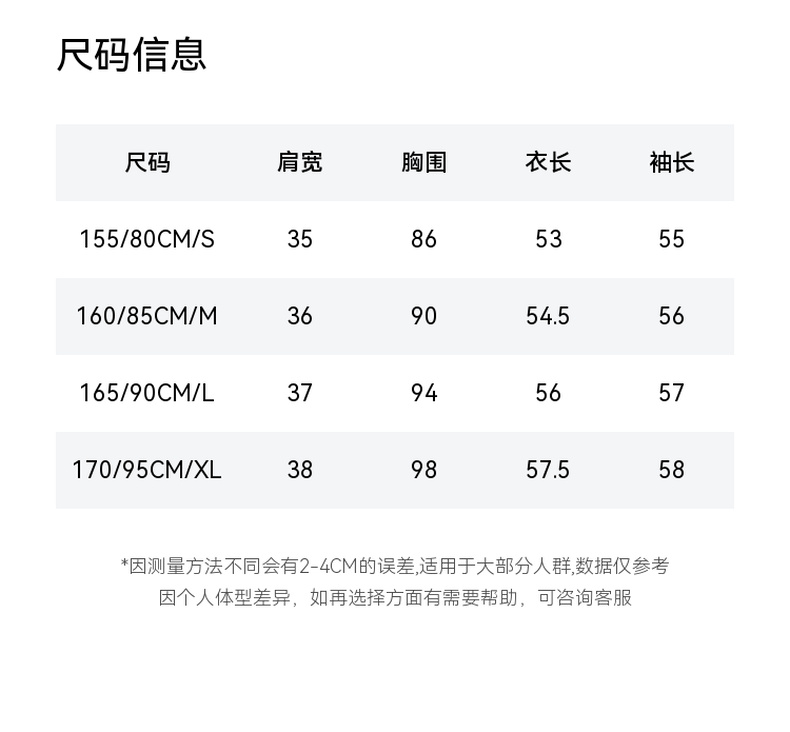 尺码信息

| 尺码 | 肩宽 | 胸围 | 衣长 | 袖长 |
|---|---|---|---|---|
| 155/80CM/S | 35 | 86 | 53 | 55 |
| 160/85CM/M | 36 | 90 | 54.5 | 56 |
| 165/90CM/L | 37 | 94 | 56 | 57 |
| 170/95CM/XL | 38 | 98 | 57.5 | 58 |

*因测量方法不同会有2-4CM的误差,适用于大部分人群,数据仅参考
因个人体型差异，如再选择方面有需要帮助，可咨询客服